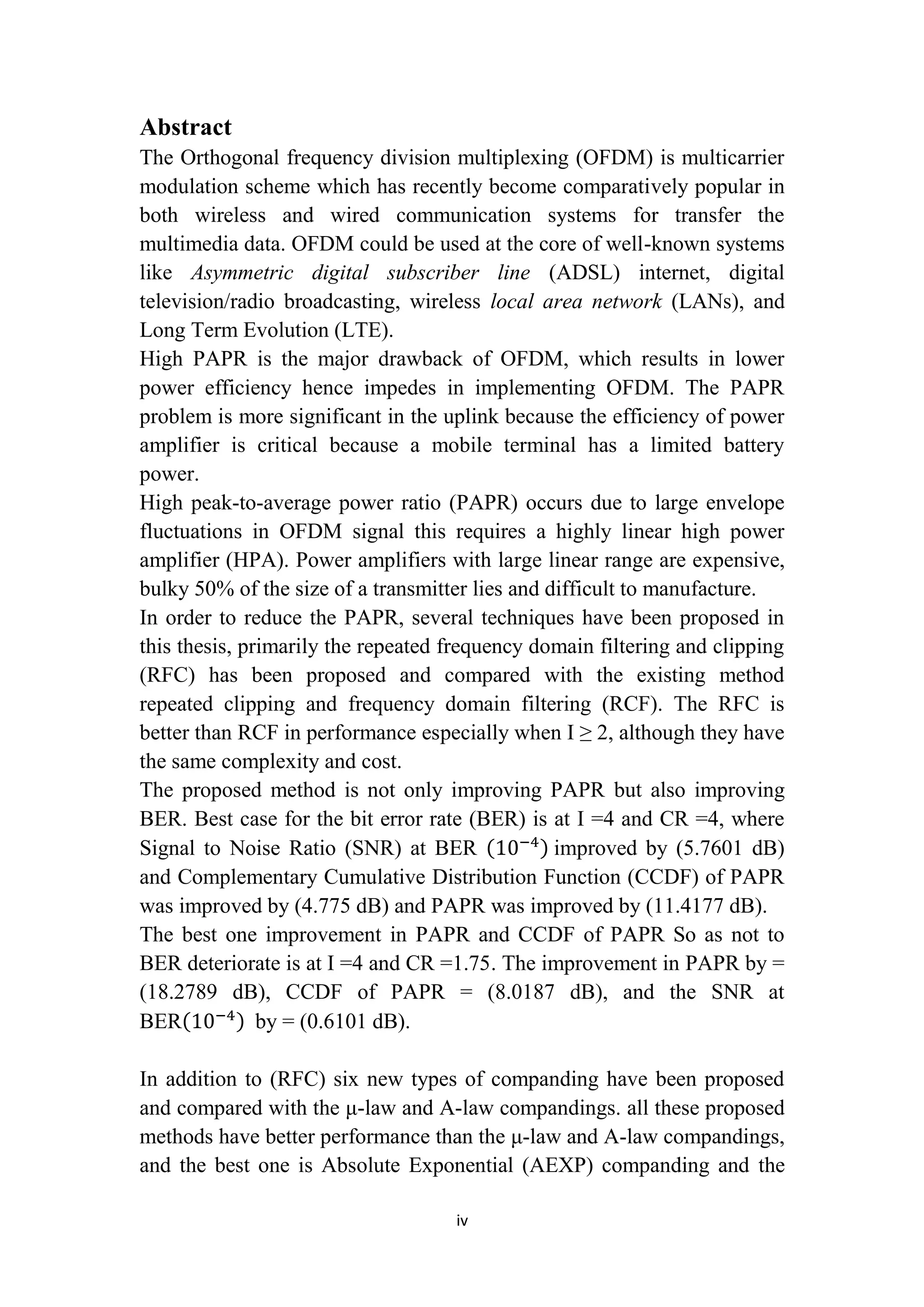 Abstract

The Orthogonal frequency division multiplexing (OFDM) is multicarrier modulation scheme which has recently become comparatively popular in both wireless and wired communication systems for transfer the multimedia data. OFDM could be used at the core of well-known systems like Asymmetric digital subscriber line (ADSL) internet, digital television/radio broadcasting, wireless local area network (LANs), and Long Term Evolution (LTE).

High PAPR is the major drawback of OFDM, which results in lower power efficiency hence impedes in implementing OFDM. The PAPR problem is more significant in the uplink because the efficiency of power amplifier is critical because a mobile terminal has a limited battery power.

High peak-to-average power ratio (PAPR) occurs due to large envelope fluctuations in OFDM signal this requires a highly linear high power amplifier (HPA). Power amplifiers with large linear range are expensive, bulky 50% of the size of a transmitter lies and difficult to manufacture.

In order to reduce the PAPR, several techniques have been proposed in this thesis, primarily the repeated frequency domain filtering and clipping (RFC) has been proposed and compared with the existing method repeated clipping and frequency domain filtering (RCF). The RFC is better than RCF in performance especially when I ≥ 2, although they have the same complexity and cost.

The proposed method is not only improving PAPR but also improving BER. Best case for the bit error rate (BER) is at I =4 and CR =4, where Signal to Noise Ratio (SNR) at BER $(10^{-4})$ improved by (5.7601 dB) and Complementary Cumulative Distribution Function (CCDF) of PAPR was improved by (4.775 dB) and PAPR was improved by (11.4177 dB).

The best one improvement in PAPR and CCDF of PAPR So as not to BER deteriorate is at I =4 and CR =1.75. The improvement in PAPR by = (18.2789 dB), CCDF of PAPR = (8.0187 dB), and the SNR at BER$(10^{-4})$ by = (0.6101 dB).

In addition to (RFC) six new types of companding have been proposed and compared with the μ-law and A-law compandings. all these proposed methods have better performance than the μ-law and A-law compandings, and the best one is Absolute Exponential (AEXP) companding and the

iv